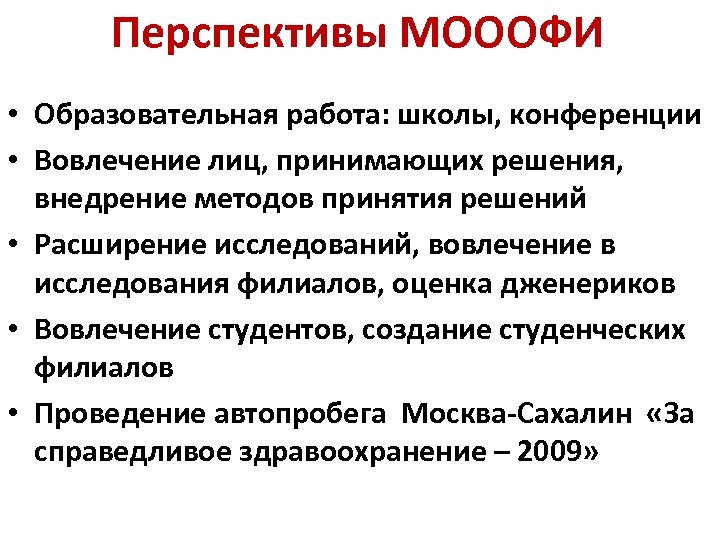 Перспективы МОООФИ

• Образовательная работа: школы, конференции
• Вовлечение лиц, принимающих решения, внедрение методов принятия решений
• Расширение исследований, вовлечение в исследования филиалов, оценка дженериков
• Вовлечение студентов, создание студенческих филиалов
• Проведение автопробега Москва-Сахалин «За справедливое здравоохранение – 2009»